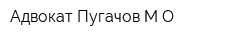 Адвокат Пугачов М О